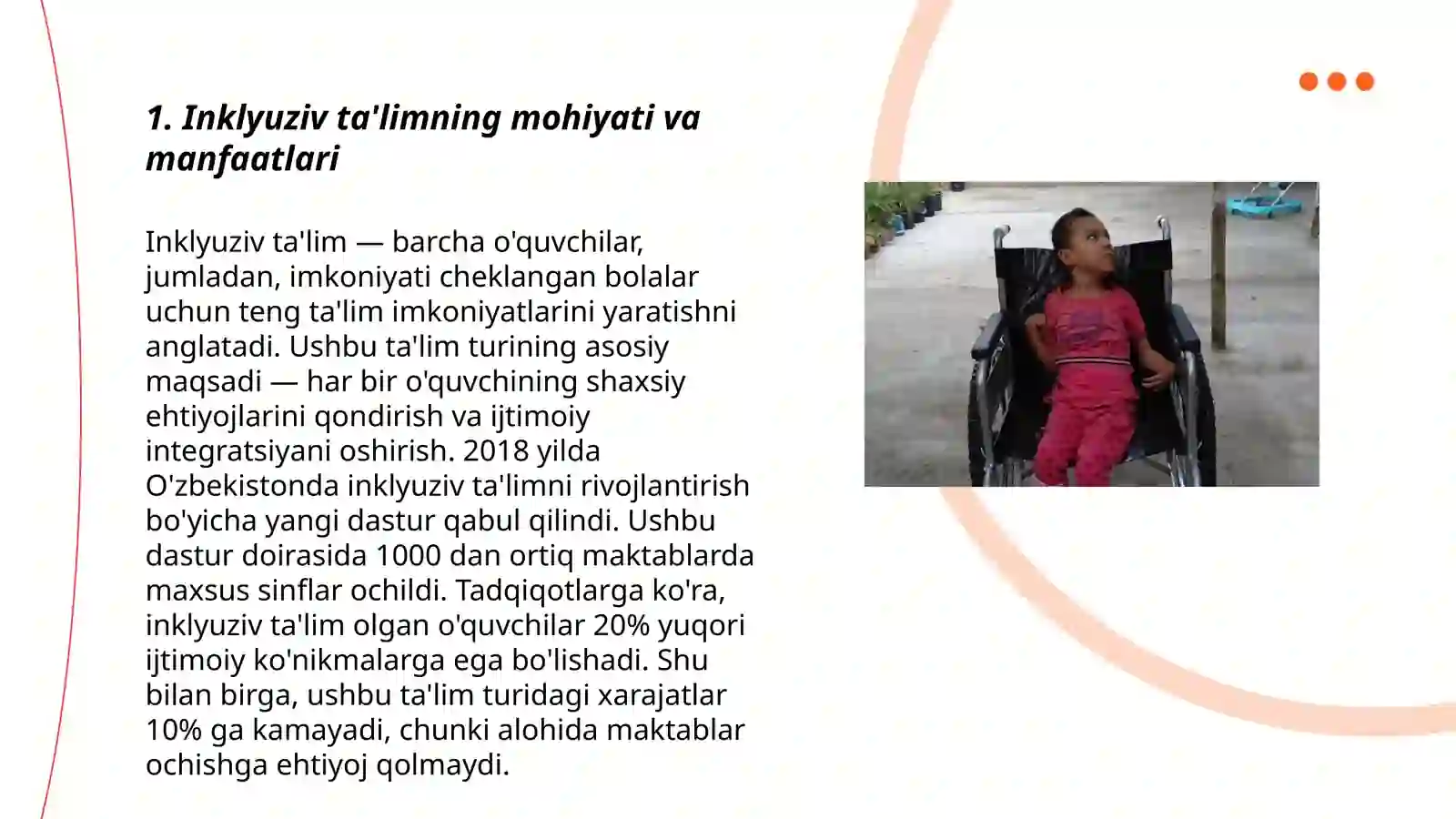 1. Inklyuziv ta'limning mohiyati va manfaatlari

Inklyuziv ta'lim — barcha o'quvchilar, jumladan, imkoniyati cheklangan bolalar uchun teng ta'lim imkoniyatlarini yaratishni anglatadi. Ushbu ta'lim turining asosiy maqsadi — har bir o'quvchining shaxsiy ehtiyojlarini qondirish va ijtimoiy integratsiyani oshirish. 2018 yilda O'zbekistonda inklyuziv ta'limni rivojlantirish bo'yicha yangi dastur qabul qilindi. Ushbu dastur doirasida 1000 dan ortiq maktablarda maxsus sinflar ochildi. Tadqiqotlarga ko'ra, inklyuziv ta'lim olgan o'quvchilar 20% yuqori ijtimoiy ko'nikmalarga ega bo'lishadi. Shu bilan birga, ushbu ta'lim turidagi xarajatlar 10% ga kamayadi, chunki alohida maktablar ochishga ehtiyoj qolmaydi.